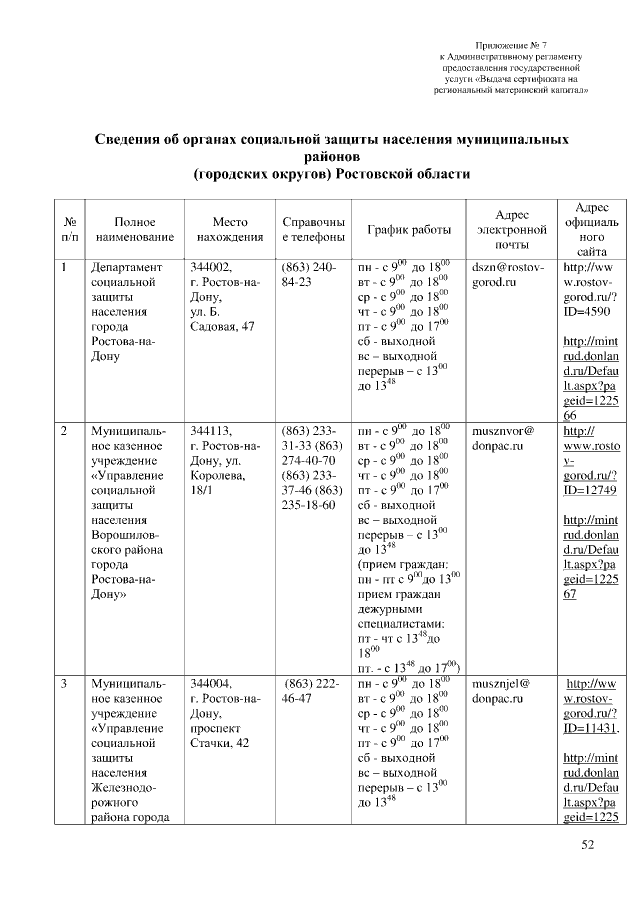 Приложение № 7
к Административному регламенту предоставления государственной услуги «Выдача сертификата на региональный материнский капитал»

Сведения об органах социальной защиты населения муниципальных районов
(городских округов) Ростовской области

| № п/п | Полное наименование | Место нахождения | Справочные телефоны | График работы | Адрес электронной почты | Адрес официального сайта |
|---|---|---|---|---|---|---|
| 1 | Департамент социальной защиты населения города Ростова-на-Дону | 344002, г. Ростов-на-Дону, ул. Б. Садовая, 47 | (863) 240-84-23 | пн - с $9^{00}$ до $18^{00}$ вт - с $9^{00}$ до $18^{00}$ ср - с $9^{00}$ до $18^{00}$ чт - с $9^{00}$ до $18^{00}$ пт - с $9^{00}$ до $17^{00}$ сб - выходной вс – выходной перерыв – с $13^{00}$ до $13^{48}$ | dszn@rostov-gorod.ru | http://www.rostov-gorod.ru/?ID=4590 http://mintrud.donland.ru/Default.aspx?pageid=122566 |
| 2 | Муниципальное казенное учреждение «Управление социальной защиты населения Ворошиловского района города Ростова-на-Дону» | 344113, г. Ростов-на-Дону, ул. Королева, 18/1 | (863) 233-31-33 (863) 274-40-70 (863) 233-37-46 (863) 235-18-60 | пн - с $9^{00}$ до $18^{00}$ вт - с $9^{00}$ до $18^{00}$ ср - с $9^{00}$ до $18^{00}$ чт - с $9^{00}$ до $18^{00}$ пт - с $9^{00}$ до $17^{00}$ сб - выходной вс – выходной перерыв – с $13^{00}$ до $13^{48}$ (прием граждан: пн - пт с $9^{00}$до $13^{00}$ прием граждан дежурными специалистами: пт - чт с $13^{48}$до $18^{00}$ пт. - с $13^{48}$ до $17^{00}$) | musznvor@donpac.ru | http://www.rostov-gorod.ru/?ID=12749 http://mintrud.donland.ru/Default.aspx?pageid=122567 |
| 3 | Муниципальное казенное учреждение «Управление социальной защиты населения Железнодорожного района города | 344004, г. Ростов-на-Дону, проспект Стачки, 42 | (863) 222-46-47 | пн - с $9^{00}$ до $18^{00}$ вт - с $9^{00}$ до $18^{00}$ ср - с $9^{00}$ до $18^{00}$ чт - с $9^{00}$ до $18^{00}$ пт - с $9^{00}$ до $17^{00}$ сб - выходной вс – выходной перерыв – с $13^{00}$ до $13^{48}$ | musznjel@donpac.ru | http://www.rostov-gorod.ru/?ID=11431. http://mintrud.donland.ru/Default.aspx?pageid=1225 |

52